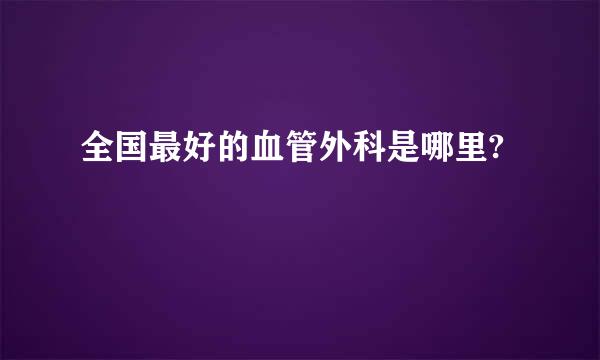 全国最好的血管外科是哪里?